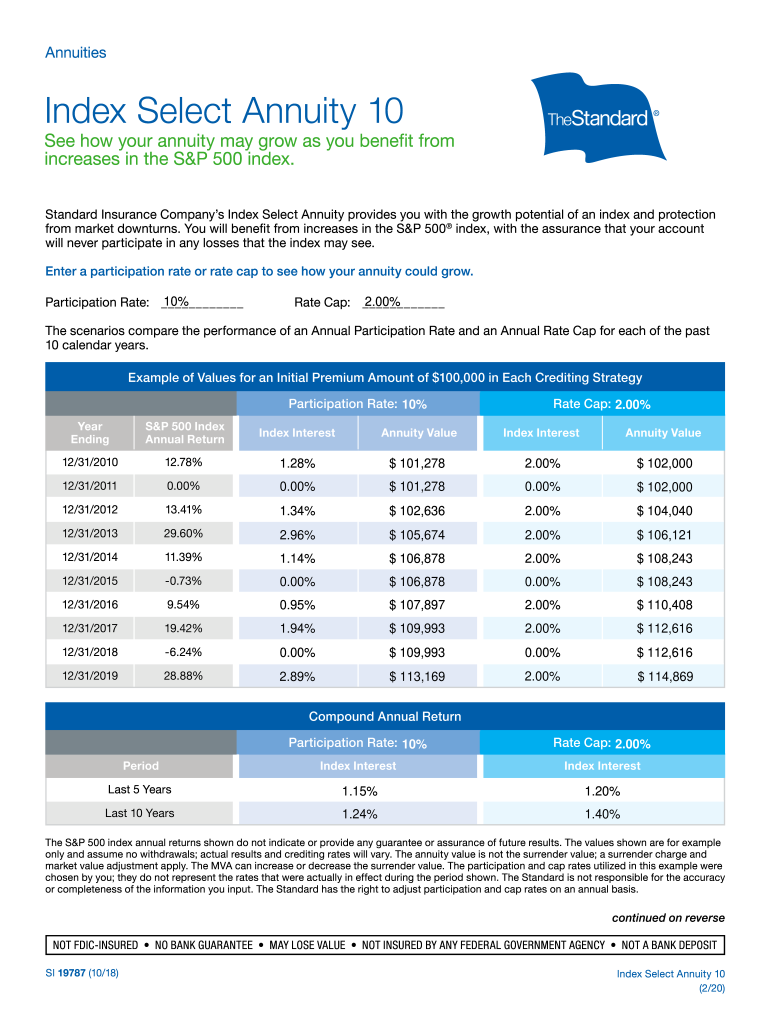 Annuities

Index Select Annuity 10

See how your annuity may grow as you benefit from increases in the S&P 500 index.

TheStandard®

Standard Insurance Company's Index Select Annuity provides you with the growth potential of an index and protection from market downturns. You will benefit from increases in the S&P 500® index, with the assurance that your account will never participate in any losses that the index may see.

Enter a participation rate or rate cap to see how your annuity could grow.

Participation Rate: 10%________ Rate Cap: 2.00%______

The scenarios compare the performance of an Annual Participation Rate and an Annual Rate Cap for each of the past 10 calendar years.

Example of Values for an Initial Premium Amount of $100,000 in Each Crediting Strategy

| | | Participation Rate: 10% | | Rate Cap: 2.00% | |
|---|---|---|---|---|---|
| Year Ending | S&P 500 Index Annual Return | Index Interest | Annuity Value | Index Interest | Annuity Value |
| 12/31/2010 | 12.78% | 1.28% | $ 101,278 | 2.00% | $ 102,000 |
| 12/31/2011 | 0.00% | 0.00% | $ 101,278 | 0.00% | $ 102,000 |
| 12/31/2012 | 13.41% | 1.34% | $ 102,636 | 2.00% | $ 104,040 |
| 12/31/2013 | 29.60% | 2.96% | $ 105,674 | 2.00% | $ 106,121 |
| 12/31/2014 | 11.39% | 1.14% | $ 106,878 | 2.00% | $ 108,243 |
| 12/31/2015 | -0.73% | 0.00% | $ 106,878 | 0.00% | $ 108,243 |
| 12/31/2016 | 9.54% | 0.95% | $ 107,897 | 2.00% | $ 110,408 |
| 12/31/2017 | 19.42% | 1.94% | $ 109,993 | 2.00% | $ 112,616 |
| 12/31/2018 | -6.24% | 0.00% | $ 109,993 | 0.00% | $ 112,616 |
| 12/31/2019 | 28.88% | 2.89% | $ 113,169 | 2.00% | $ 114,869 |

Compound Annual Return

| | Participation Rate: 10% | Rate Cap: 2.00% |
|---|---|---|
| Period | Index Interest | Index Interest |
| Last 5 Years | 1.15% | 1.20% |
| Last 10 Years | 1.24% | 1.40% |

The S&P 500 index annual returns shown do not indicate or provide any guarantee or assurance of future results. The values shown are for example only and assume no withdrawals; actual results and crediting rates will vary. The annuity value is not the surrender value; a surrender charge and market value adjustment apply. The MVA can increase or decrease the surrender value. The participation and cap rates utilized in this example were chosen by you; they do not represent the rates that were actually in effect during the period shown. The Standard is not responsible for the accuracy or completeness of the information you input. The Standard has the right to adjust participation and cap rates on an annual basis.

continued on reverse

NOT FDIC-INSURED • NO BANK GUARANTEE • MAY LOSE VALUE • NOT INSURED BY ANY FEDERAL GOVERNMENT AGENCY • NOT A BANK DEPOSIT

SI 19787 (10/18)

Index Select Annuity 10
(2/20)